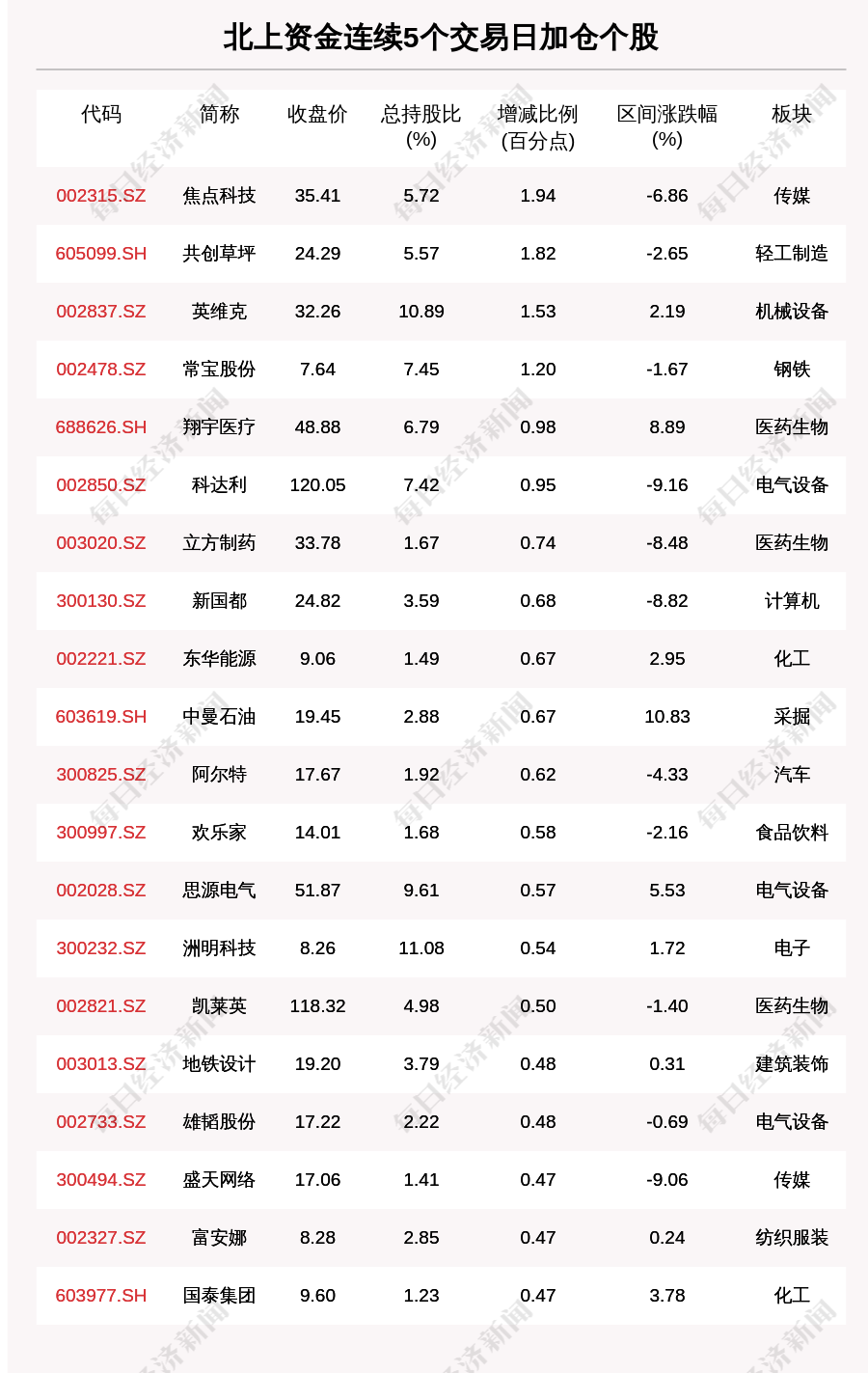 北上资金连续5个交易日加仓个股

| 代码 | 简称 | 收盘价 | 总持股比(%) | 增减比例(百分点) | 区间涨跌幅(%) | 板块 |
|---|---|---|---|---|---|---|
| 002315.SZ | 焦点科技 | 35.41 | 5.72 | 1.94 | -6.86 | 传媒 |
| 605099.SH | 共创草坪 | 24.29 | 5.57 | 1.82 | -2.65 | 轻工制造 |
| 002837.SZ | 英维克 | 32.26 | 10.89 | 1.53 | 2.19 | 机械设备 |
| 002478.SZ | 常宝股份 | 7.64 | 7.45 | 1.20 | -1.67 | 钢铁 |
| 688626.SH | 翔宇医疗 | 48.88 | 6.79 | 0.98 | 8.89 | 医药生物 |
| 002850.SZ | 科达利 | 120.05 | 7.42 | 0.95 | -9.16 | 电气设备 |
| 003020.SZ | 立方制药 | 33.78 | 1.67 | 0.74 | -8.48 | 医药生物 |
| 300130.SZ | 新国都 | 24.82 | 3.59 | 0.68 | -8.82 | 计算机 |
| 002221.SZ | 东华能源 | 9.06 | 1.49 | 0.67 | 2.95 | 化工 |
| 603619.SH | 中曼石油 | 19.45 | 2.88 | 0.67 | 10.83 | 采掘 |
| 300825.SZ | 阿尔特 | 17.67 | 1.92 | 0.62 | -4.33 | 汽车 |
| 300997.SZ | 欢乐家 | 14.01 | 1.68 | 0.58 | -2.16 | 食品饮料 |
| 002028.SZ | 思源电气 | 51.87 | 9.61 | 0.57 | 5.53 | 电气设备 |
| 300232.SZ | 洲明科技 | 8.26 | 11.08 | 0.54 | 1.72 | 电子 |
| 002821.SZ | 凯莱英 | 118.32 | 4.98 | 0.50 | -1.40 | 医药生物 |
| 003013.SZ | 地铁设计 | 19.20 | 3.79 | 0.48 | 0.31 | 建筑装饰 |
| 002733.SZ | 雄韬股份 | 17.22 | 2.22 | 0.48 | -0.69 | 电气设备 |
| 300494.SZ | 盛天网络 | 17.06 | 1.41 | 0.47 | -9.06 | 传媒 |
| 002327.SZ | 富安娜 | 8.28 | 2.85 | 0.47 | 0.24 | 纺织服装 |
| 603977.SH | 国泰集团 | 9.60 | 1.23 | 0.47 | 3.78 | 化工 |

每日经济新闻